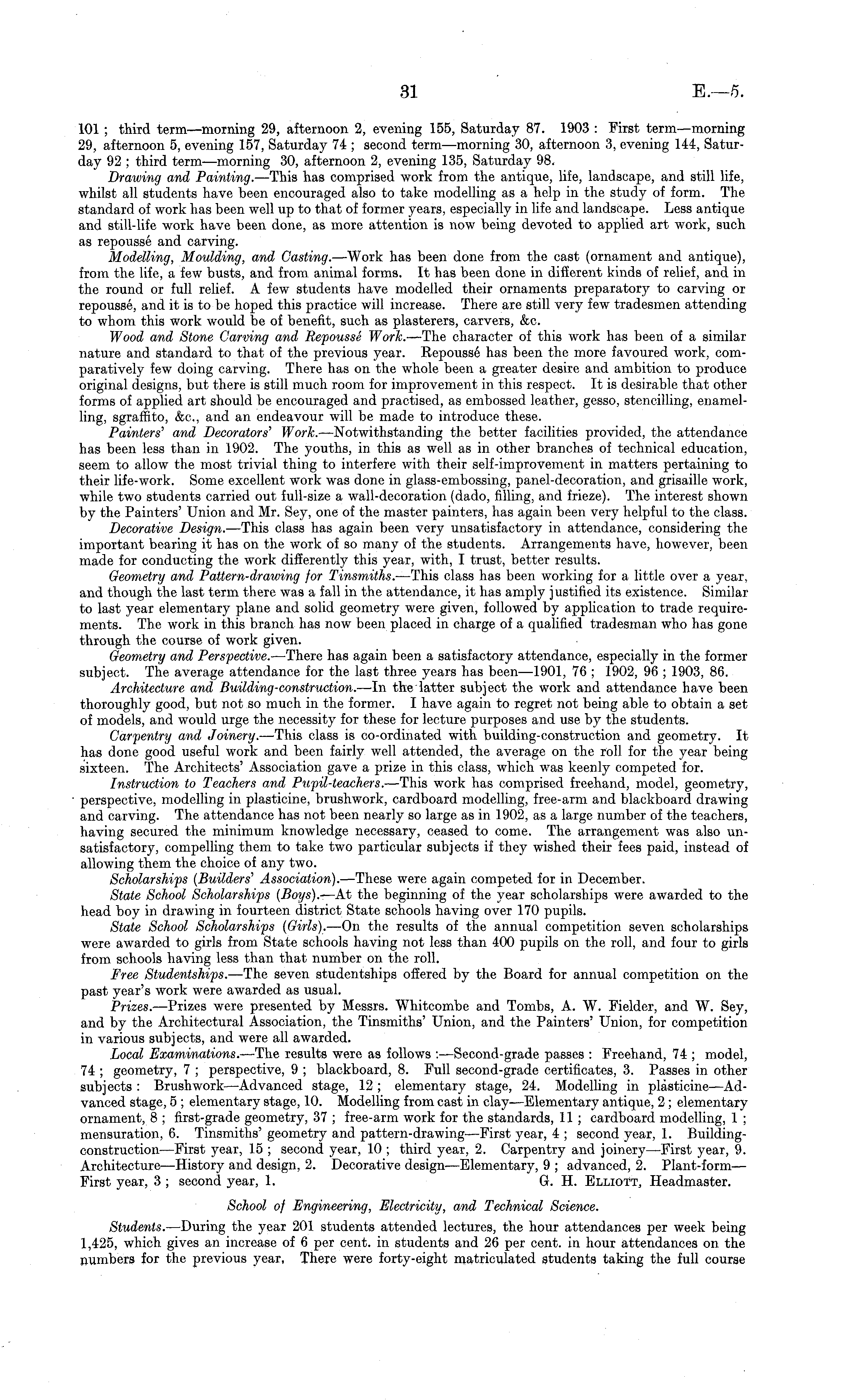 31 E.—5.

101; third term—morning 29, afternoon 2, evening 155, Saturday 87. 1903: First term—morning 29, afternoon 5, evening 157, Saturday 74; second term—morning 30, afternoon 3, evening 144, Saturday 92; third term—morning 30, afternoon 2, evening 135, Saturday 98.

Drawing and Painting.—This has comprised work from the antique, life, landscape, and still life, whilst all students have been encouraged also to take modelling as a help in the study of form. The standard of work has been well up to that of former years, especially in life and landscape. Less antique and still-life work have been done, as more attention is now being devoted to applied art work, such as repoussé and carving.

Modelling, Moulding, and Casting.—Work has been done from the cast (ornament and antique), from the life, a few busts, and from animal forms. It has been done in different kinds of relief, and in the round or full relief. A few students have modelled their ornaments preparatory to carving or repoussé, and it is to be hoped this practice will increase. There are still very few tradesmen attending to whom this work would be of benefit, such as plasterers, carvers, &c.

Wood and Stone Carving and Repoussé Work.—The character of this work has been of a similar nature and standard to that of the previous year. Repoussé has been the more favoured work, comparatively few doing carving. There has on the whole been a greater desire and ambition to produce original designs, but there is still much room for improvement in this respect. It is desirable that other forms of applied art should be encouraged and practised, as embossed leather, gesso, stencilling, enamelling, sgraffito, &c., and an endeavour will be made to introduce these.

Painters' and Decorators' Work.—Notwithstanding the better facilities provided, the attendance has been less than in 1902. The youths, in this as well as in other branches of technical education, seem to allow the most trivial thing to interfere with their self-improvement in matters pertaining to their life-work. Some excellent work was done in glass-embossing, panel-decoration, and grisaille work, while two students carried out full-size a wall-decoration (dado, filling, and frieze). The interest shown by the Painters' Union and Mr. Sey, one of the master painters, has again been very helpful to the class.

Decorative Design.—This class has again been very unsatisfactory in attendance, considering the important bearing it has on the work of so many of the students. Arrangements have, however, been made for conducting the work differently this year, with, I trust, better results.

Geometry and Pattern-drawing for Tinsmiths.—This class has been working for a little over a year, and though the last term there was a fall in the attendance, it has amply justified its existence. Similar to last year elementary plane and solid geometry were given, followed by application to trade requirements. The work in this branch has now been placed in charge of a qualified tradesman who has gone through the course of work given.

Geometry and Perspective.—There has again been a satisfactory attendance, especially in the former subject. The average attendance for the last three years has been—1901, 76; 1902, 96; 1903, 86.

Architecture and Building-construction.—In the latter subject the work and attendance have been thoroughly good, but not so much in the former. I have again to regret not being able to obtain a set of models, and would urge the necessity for these for lecture purposes and use by the students.

Carpentry and Joinery.—This class is co-ordinated with building-construction and geometry. It has done good useful work and been fairly well attended, the average on the roll for the year being sixteen. The Architects' Association gave a prize in this class, which was keenly competed for.

Instruction to Teachers and Pupil-teachers.—This work has comprised freehand, model, geometry, perspective, modelling in plasticine, brushwork, cardboard modelling, free-arm and blackboard drawing and carving. The attendance has not been nearly so large as in 1902, as a large number of the teachers, having secured the minimum knowledge necessary, ceased to come. The arrangement was also unsatisfactory, compelling them to take two particular subjects if they wished their fees paid, instead of allowing them the choice of any two.

Scholarships (Builders' Association).—These were again competed for in December.

State School Scholarships (Boys).—At the beginning of the year scholarships were awarded to the head boy in drawing in fourteen district State schools having over 170 pupils.

State School Scholarships (Girls).—On the results of the annual competition seven scholarships were awarded to girls from State schools having not less than 400 pupils on the roll, and four to girls from schools having less than that number on the roll.

Free Studentships.—The seven studentships offered by the Board for annual competition on the past year's work were awarded as usual.

Prizes.—Prizes were presented by Messrs. Whitcombe and Tombs, A. W. Fielder, and W. Sey, and by the Architectural Association, the Tinsmiths' Union, and the Painters' Union, for competition in various subjects, and were all awarded.

Local Examinations.—The results were as follows:—Second-grade passes: Freehand, 74; model, 74; geometry, 7; perspective, 9; blackboard, 8. Full second-grade certificates, 3. Passes in other subjects: Brushwork—Advanced stage, 12; elementary stage, 24. Modelling in plasticine—Advanced stage, 5; elementary stage, 10. Modelling from cast in clay—Elementary antique, 2; elementary ornament, 8; first-grade geometry, 37; free-arm work for the standards, 11; cardboard modelling, 1; mensuration, 6. Tinsmiths' geometry and pattern-drawing—First year, 4; second year, 1. Building-construction—First year, 15; second year, 10; third year, 2. Carpentry and joinery—First year, 9. Architecture—History and design, 2. Decorative design—Elementary, 9; advanced, 2. Plant-form—First year, 3; second year, 1. G. H. Elliott, Headmaster.

School of Engineering, Electricity, and Technical Science.

Students.—During the year 201 students attended lectures, the hour attendances per week being 1,425, which gives an increase of 6 per cent. in students and 26 per cent. in hour attendances on the numbers for the previous year. There were forty-eight matriculated students taking the full course